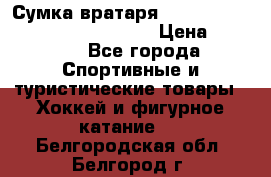 Сумка вратаря

Цена

Все города

Спортивные и туристические товары

Хоккей и фигурное катание

Белгородская обл

Белгород г